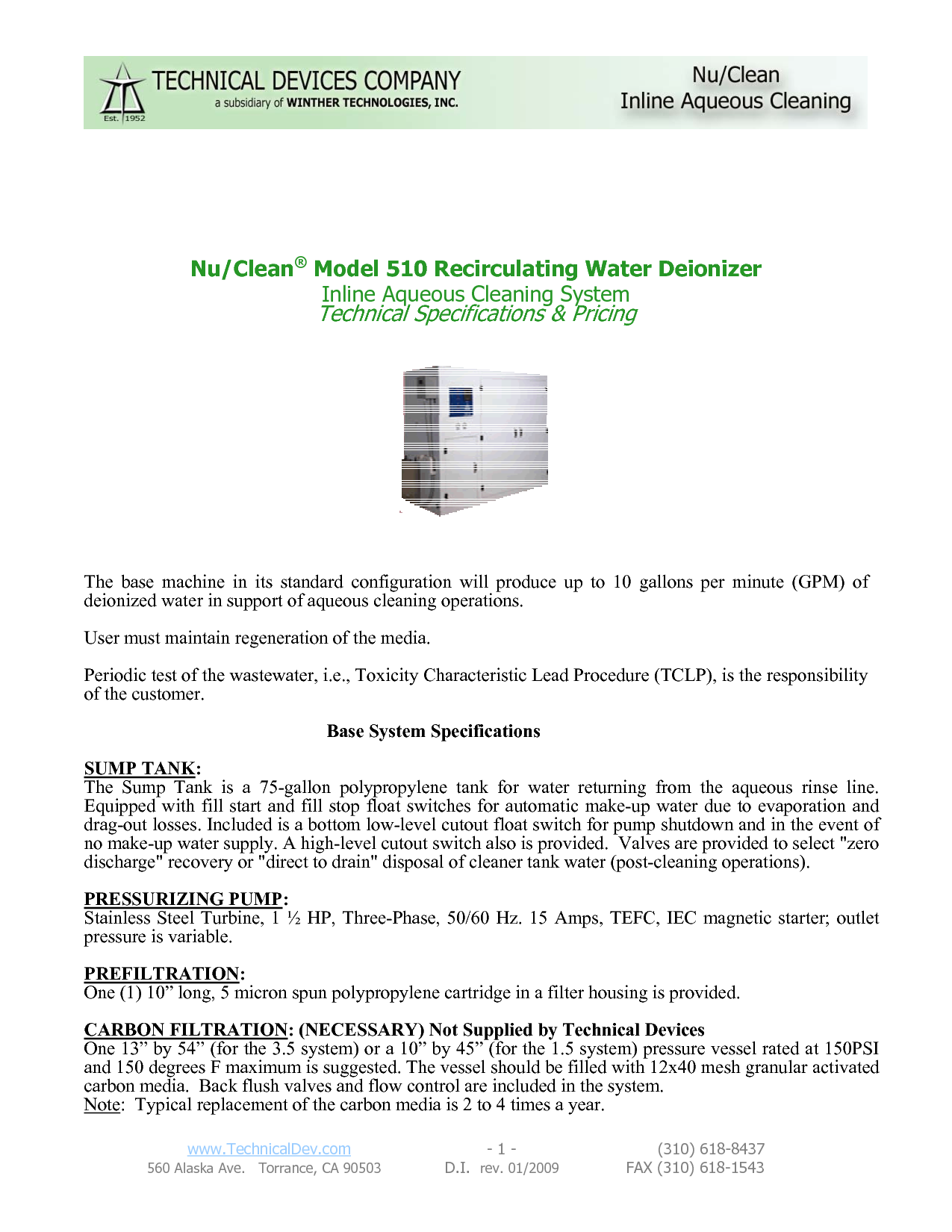 Est. 1952

TECHNICAL DEVICES COMPANY
a subsidiary of WINTHER TECHNOLOGIES, INC.

Nu/Clean
Inline Aqueous Cleaning

Nu/Clean® Model 510 Recirculating Water Deionizer
Inline Aqueous Cleaning System
Technical Specifications & Pricing

The base machine in its standard configuration will produce up to 10 gallons per minute (GPM) of deionized water in support of aqueous cleaning operations.

User must maintain regeneration of the media.

Periodic test of the wastewater, i.e., Toxicity Characteristic Lead Procedure (TCLP), is the responsibility of the customer.

Base System Specifications

SUMP TANK:
The Sump Tank is a 75-gallon polypropylene tank for water returning from the aqueous rinse line. Equipped with fill start and fill stop float switches for automatic make-up water due to evaporation and drag-out losses. Included is a bottom low-level cutout float switch for pump shutdown and in the event of no make-up water supply. A high-level cutout switch also is provided. Valves are provided to select "zero discharge" recovery or "direct to drain" disposal of cleaner tank water (post-cleaning operations).

PRESSURIZING PUMP:
Stainless Steel Turbine, 1 ½ HP, Three-Phase, 50/60 Hz. 15 Amps, TEFC, IEC magnetic starter; outlet pressure is variable.

PREFILTRATION:
One (1) 10” long, 5 micron spun polypropylene cartridge in a filter housing is provided.

CARBON FILTRATION: (NECESSARY) Not Supplied by Technical Devices
One 13” by 54” (for the 3.5 system) or a 10” by 45” (for the 1.5 system) pressure vessel rated at 150PSI and 150 degrees F maximum is suggested. The vessel should be filled with 12x40 mesh granular activated carbon media. Back flush valves and flow control are included in the system.
Note: Typical replacement of the carbon media is 2 to 4 times a year.

www.TechnicalDev.com
560 Alaska Ave. Torrance, CA 90503
- 1 -
D.I. rev. 01/2009
(310) 618-8437
FAX (310) 618-1543